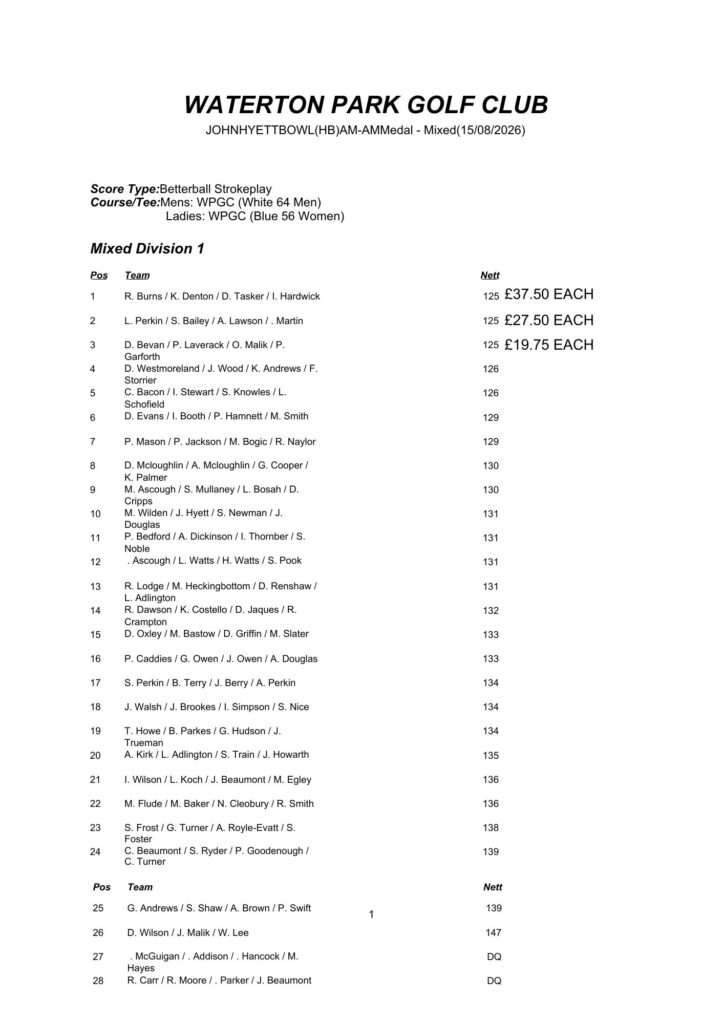 WATERTON PARK GOLF CLUB

JOHNHYETTBOWL(HB)AM-AMMedal - Mixed(15/08/2026)

Score Type:Betterball Strokeplay
Course/Tee:Mens: WPGC (White 64 Men)
Ladies: WPGC (Blue 56 Women)

Mixed Division 1

| Pos | Team | Nett | |
|---|---|---|---|
| 1 | R. Burns / K. Denton / D. Tasker / I. Hardwick | 125 | £37.50 EACH |
| 2 | L. Perkin / S. Bailey / A. Lawson / . Martin | 125 | £27.50 EACH |
| 3 | D. Bevan / P. Laverack / O. Malik / P. Garforth | 125 | £19.75 EACH |
| 4 | D. Westmoreland / J. Wood / K. Andrews / F. Storrier | 126 | |
| 5 | C. Bacon / I. Stewart / S. Knowles / L. Schofield | 126 | |
| 6 | D. Evans / I. Booth / P. Hamnett / M. Smith | 129 | |
| 7 | P. Mason / P. Jackson / M. Bogic / R. Naylor | 129 | |
| 8 | D. Mcloughlin / A. Mcloughlin / G. Cooper / K. Palmer | 130 | |
| 9 | M. Ascough / S. Mullaney / L. Bosah / D. Cripps | 130 | |
| 10 | M. Wilden / J. Hyett / S. Newman / J. Douglas | 131 | |
| 11 | P. Bedford / A. Dickinson / I. Thornber / S. Noble | 131 | |
| 12 | . Ascough / L. Watts / H. Watts / S. Pook | 131 | |
| 13 | R. Lodge / M. Heckingbottom / D. Renshaw / L. Adlington | 131 | |
| 14 | R. Dawson / K. Costello / D. Jaques / R. Crampton | 132 | |
| 15 | D. Oxley / M. Bastow / D. Griffin / M. Slater | 133 | |
| 16 | P. Caddies / G. Owen / J. Owen / A. Douglas | 133 | |
| 17 | S. Perkin / B. Terry / J. Berry / A. Perkin | 134 | |
| 18 | J. Walsh / J. Brookes / I. Simpson / S. Nice | 134 | |
| 19 | T. Howe / B. Parkes / G. Hudson / J. Trueman | 134 | |
| 20 | A. Kirk / L. Adlington / S. Train / J. Howarth | 135 | |
| 21 | I. Wilson / L. Koch / J. Beaumont / M. Egley | 136 | |
| 22 | M. Flude / M. Baker / N. Cleobury / R. Smith | 136 | |
| 23 | S. Frost / G. Turner / A. Royle-Evatt / S. Foster | 138 | |
| 24 | C. Beaumont / S. Ryder / P. Goodenough / C. Turner | 139 | |

| Pos | Team | Nett |
|---|---|---|
| 25 | G. Andrews / S. Shaw / A. Brown / P. Swift | 139 |
| 26 | D. Wilson / J. Malik / W. Lee | 147 |
| 27 | . McGuigan / . Addison / . Hancock / M. Hayes | DQ |
| 28 | R. Carr / R. Moore / . Parker / J. Beaumont | DQ |

1